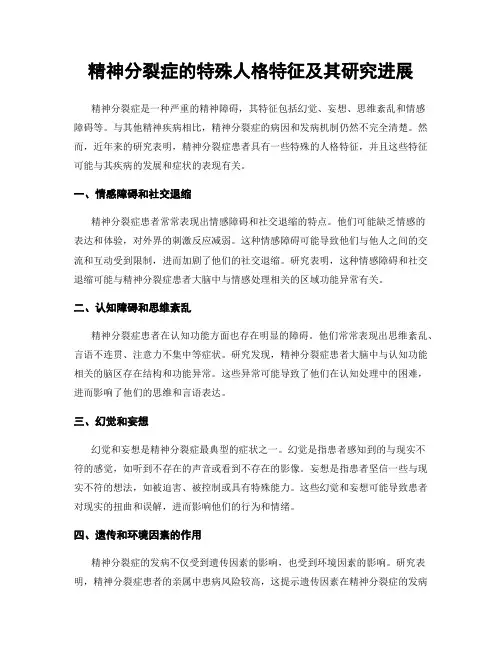 精神分裂症的特殊人格特征及其研究进展

精神分裂症是一种严重的精神障碍，其特征包括幻觉、妄想、思维紊乱和情感障碍等。与其他精神疾病相比，精神分裂症的病因和发病机制仍然不完全清楚。然而，近年来的研究表明，精神分裂症患者具有一些特殊的人格特征，并且这些特征可能与其疾病的发展和症状的表现有关。

一、情感障碍和社交退缩

精神分裂症患者常常表现出情感障碍和社交退缩的特点。他们可能缺乏情感的表达和体验，对外界的刺激反应减弱。这种情感障碍可能导致他们与他人之间的交流和互动受到限制，进而加剧了他们的社交退缩。研究表明，这种情感障碍和社交退缩可能与精神分裂症患者大脑中与情感处理相关的区域功能异常有关。

二、认知障碍和思维紊乱

精神分裂症患者在认知功能方面也存在明显的障碍。他们常常表现出思维紊乱、言语不连贯、注意力不集中等症状。研究发现，精神分裂症患者大脑中与认知功能相关的脑区存在结构和功能异常。这些异常可能导致了他们在认知处理中的困难，进而影响了他们的思维和言语表达。

三、幻觉和妄想

幻觉和妄想是精神分裂症最典型的症状之一。幻觉是指患者感知到的与现实不符的感觉，如听到不存在的声音或看到不存在的影像。妄想是指患者坚信一些与现实不符的想法，如被迫害、被控制或具有特殊能力。这些幻觉和妄想可能导致患者对现实的扭曲和误解，进而影响他们的行为和情绪。

四、遗传和环境因素的作用

精神分裂症的发病不仅受到遗传因素的影响，也受到环境因素的影响。研究表明，精神分裂症患者的亲属中患病风险较高，这提示遗传因素在精神分裂症的发病